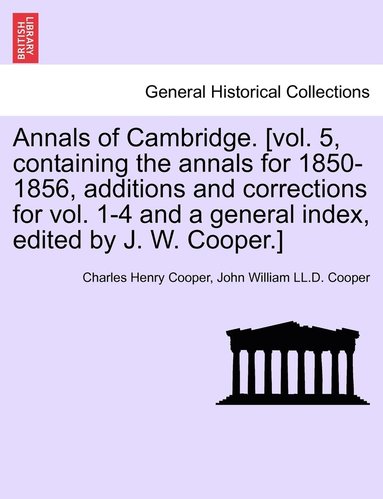 BRITISH LIBRARY

General Historical Collections

Annals of Cambridge. [vol. 5, containing the annals for 1850-1856, additions and corrections for vol. 1-4 and a general index, edited by J. W. Cooper.]

Charles Henry Cooper, John William LL.D. Cooper